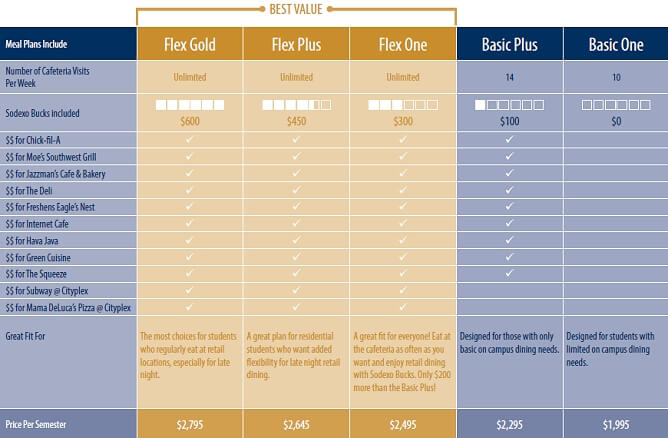 BEST VALUE

| Meal Plans Include | Flex Gold | Flex Plus | Flex One | Basic Plus | Basic One |
|---|---|---|---|---|---|
| Number of Cafeteria Visits Per Week | Unlimited | Unlimited | Unlimited | 14 | 10 |
| Sodexo Bucks included | $600 | $450 | $300 | $100 | $0 |
| $$ for Chick-fil-A | ✓ | ✓ | ✓ | ✓ | |
| $$ for Moe's Southwest Grill | ✓ | ✓ | ✓ | ✓ | |
| $$ for Jazzman's Cafe & Bakery | ✓ | ✓ | ✓ | ✓ | |
| $$ for The Deli | ✓ | ✓ | ✓ | ✓ | |
| $$ for Freshens Eagle's Nest | ✓ | ✓ | ✓ | ✓ | |
| $$ for Internet Cafe | ✓ | ✓ | ✓ | ✓ | |
| $$ for Hava Java | ✓ | ✓ | ✓ | ✓ | |
| $$ for Green Cuisine | ✓ | ✓ | ✓ | ✓ | |
| $$ for The Squeeze | ✓ | ✓ | ✓ | ✓ | |
| $$ for Subway @ Cityplex | ✓ | ✓ | ✓ | | |
| $$ for Mama DeLuca's Pizza @ Cityplex | ✓ | ✓ | ✓ | | |
| Great Fit For | The most choices for students who regularly eat at retail locations, especially for late night. | A great plan for residential students who want added flexibility for late night retail dining. | A great fit for everyone! Eat at the cafeteria as often as you want and enjoy retail dining with Sodexo Bucks. Only $200 more than the Basic Plus! | Designed for those with only basic on campus dining needs. | Designed for students with limited on campus dining needs. |
| Price Per Semester | $2,795 | $2,645 | $2,495 | $2,295 | $1,995 |